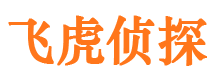 飞虎侦探